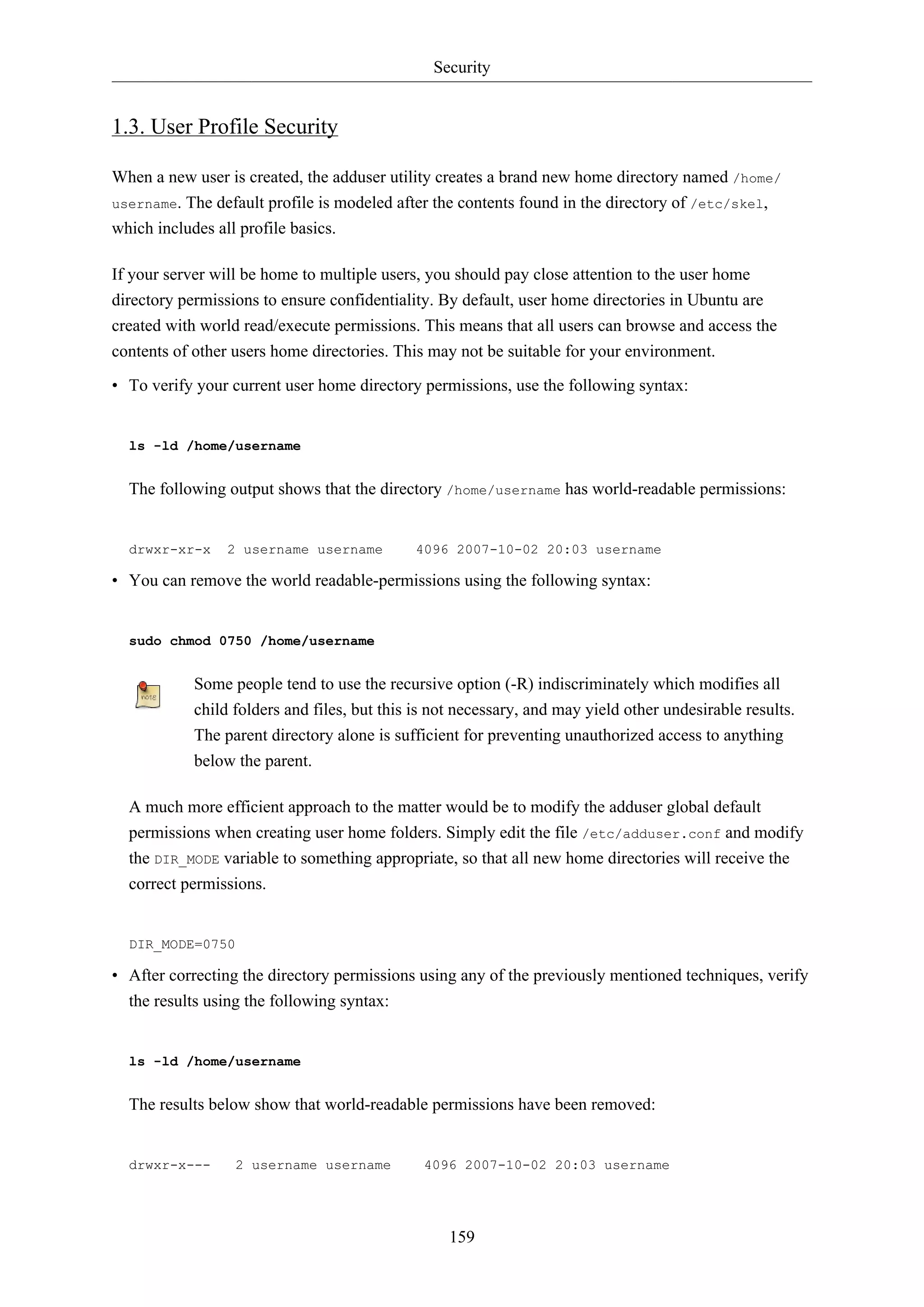 Security

1.3. User Profile Security

When a new user is created, the adduser utility creates a brand new home directory named /home/username. The default profile is modeled after the contents found in the directory of /etc/skel, which includes all profile basics.

If your server will be home to multiple users, you should pay close attention to the user home directory permissions to ensure confidentiality. By default, user home directories in Ubuntu are created with world read/execute permissions. This means that all users can browse and access the contents of other users home directories. This may not be suitable for your environment.

• To verify your current user home directory permissions, use the following syntax:

ls -ld /home/username

The following output shows that the directory /home/username has world-readable permissions:

drwxr-xr-x  2 username username    4096 2007-10-02 20:03 username

• You can remove the world readable-permissions using the following syntax:

sudo chmod 0750 /home/username

note

Some people tend to use the recursive option (-R) indiscriminately which modifies all child folders and files, but this is not necessary, and may yield other undesirable results. The parent directory alone is sufficient for preventing unauthorized access to anything below the parent.

A much more efficient approach to the matter would be to modify the adduser global default permissions when creating user home folders. Simply edit the file /etc/adduser.conf and modify the DIR_MODE variable to something appropriate, so that all new home directories will receive the correct permissions.

DIR_MODE=0750

• After correcting the directory permissions using any of the previously mentioned techniques, verify the results using the following syntax:

ls -ld /home/username

The results below show that world-readable permissions have been removed:

drwxr-x---   2 username username    4096 2007-10-02 20:03 username

159